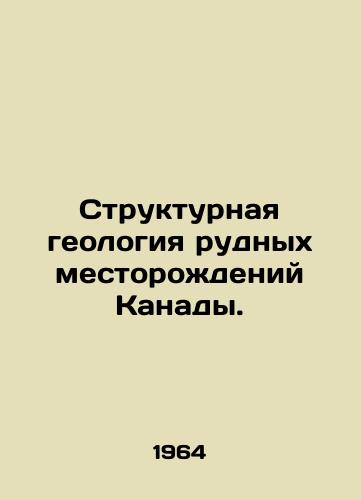 Структурная геология рудных месторождений Канады.

1964